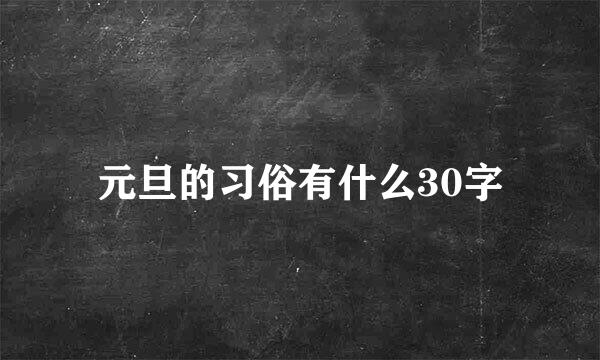 元旦的习俗有什么30字